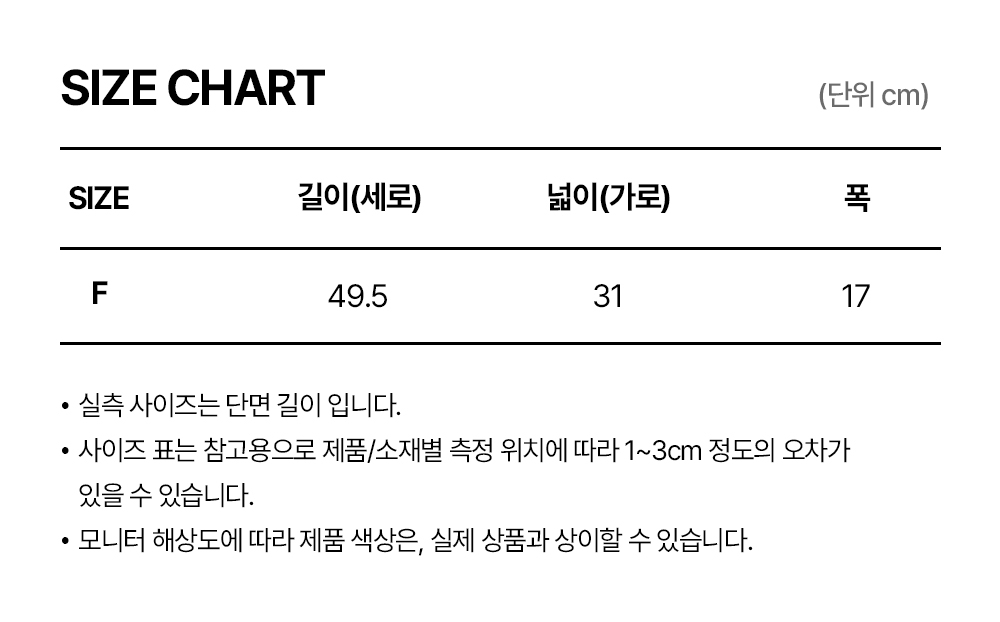 SIZE CHART

(단위 cm)

| SIZE | 길이(세로) | 넓이(가로) | 폭 |
|---|---|---|---|
| F | 49.5 | 31 | 17 |

• 실측 사이즈는 단면 길이 입니다.
• 사이즈 표는 참고용으로 제품/소재별 측정 위치에 따라 1~3cm 정도의 오차가 있을 수 있습니다.
• 모니터 해상도에 따라 제품 색상은, 실제 상품과 상이할 수 있습니다.